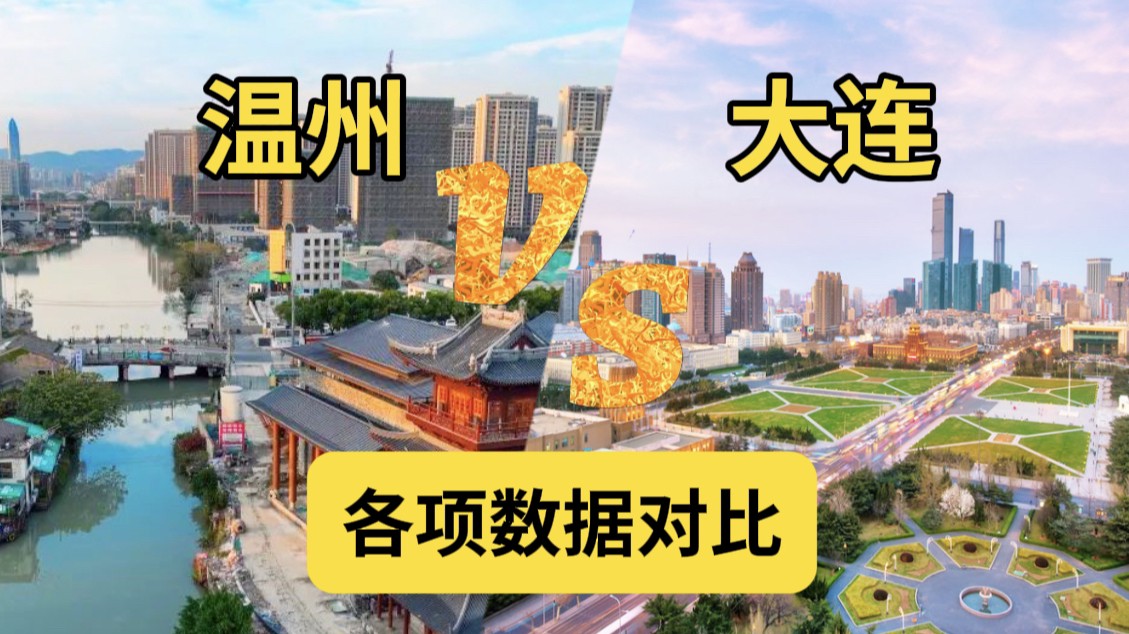 温州

VS

大连

各项数据对比